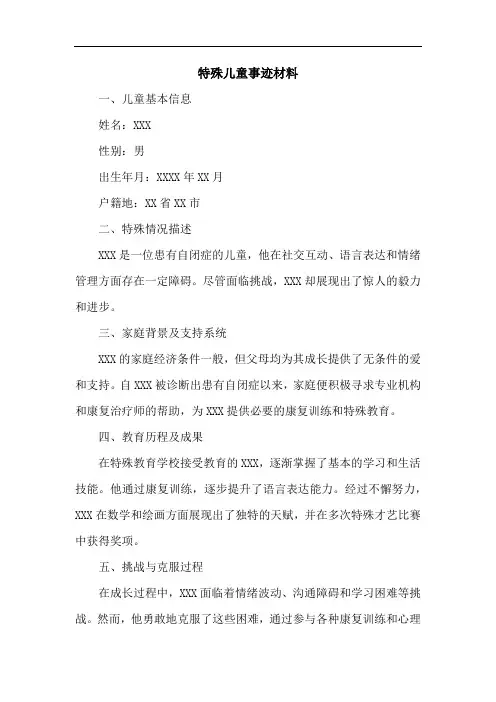 特殊儿童事迹材料

一、儿童基本信息

姓名：XXX

性别：男

出生年月：XXXX 年 XX 月

户籍地：XX 省 XX 市

二、特殊情况描述

XXX 是一位患有自闭症的儿童，他在社交互动、语言表达和情绪管理方面存在一定障碍。尽管面临挑战，XXX 却展现出了惊人的毅力和进步。

三、家庭背景及支持系统

XXX 的家庭经济条件一般，但父母均为其成长提供了无条件的爱和支持。自 XXX 被诊断出患有自闭症以来，家庭便积极寻求专业机构和康复治疗师的帮助，为 XXX 提供必要的康复训练和特殊教育。

四、教育历程及成果

在特殊教育学校接受教育的 XXX，逐渐掌握了基本的学习和生活技能。他通过康复训练，逐步提升了语言表达能力。经过不懈努力，XXX 在数学和绘画方面展现出了独特的天赋，并在多次特殊才艺比赛中获得奖项。

五、挑战与克服过程

在成长过程中，XXX 面临着情绪波动、沟通障碍和学习困难等挑战。然而，他勇敢地克服了这些困难，通过参与各种康复训练和心理